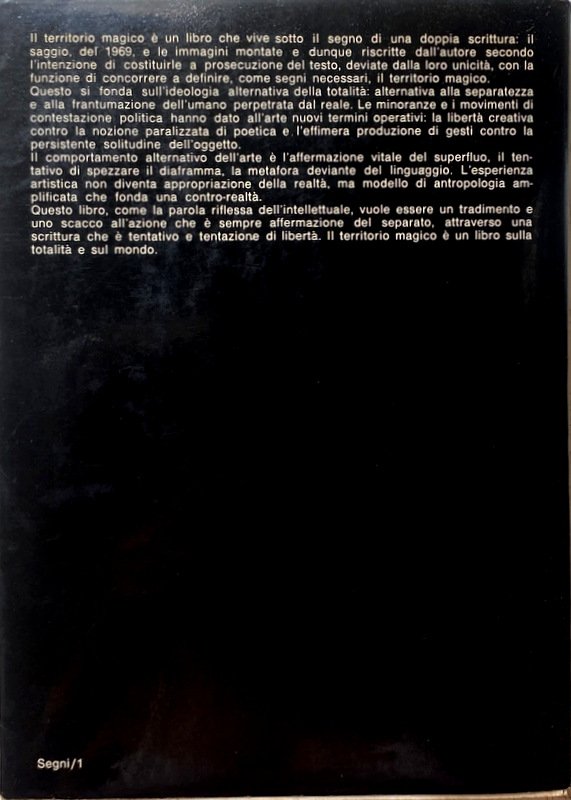 Il territorio magico è un libro che vive sotto il segno di una doppia scrittura: il saggio, del 1969, e le immagini montate e dunque riscritte dall'autore secondo l'intenzione di costituirle a prosecuzione del testo, deviate dalla loro unicità, con la funzione di concorrere a definire, come segni necessari, il territorio magico.
Questo si fonda sull'ideologia alternativa della totalità: alternativa alla separatezza e alla frantumazione dell'umano perpetrata dal reale. Le minoranze e i movimenti di contestazione politica hanno dato all'arte nuovi termini operativi: la libertà creativa contro la nozione paralizzata di poetica e l'effimera produzione di gesti contro la persistente solitudine dell'oggetto.
Il comportamento alternativo dell'arte è l'affermazione vitale del superfluo, il tentativo di spezzare il diaframma, la metafora deviante del linguaggio. L'esperienza artistica non diventa appropriazione della realtà, ma modello di antropologia amplificata che fonda una contro-realtà.
Questo libro, come la parola riflessa dell'intellettuale, vuole essere un tradimento e uno scacco all'azione che è sempre affermazione del separato, attraverso una scrittura che è tentativo e tentazione di libertà. Il territorio magico è un libro sulla totalità e sul mondo.

Segni/1